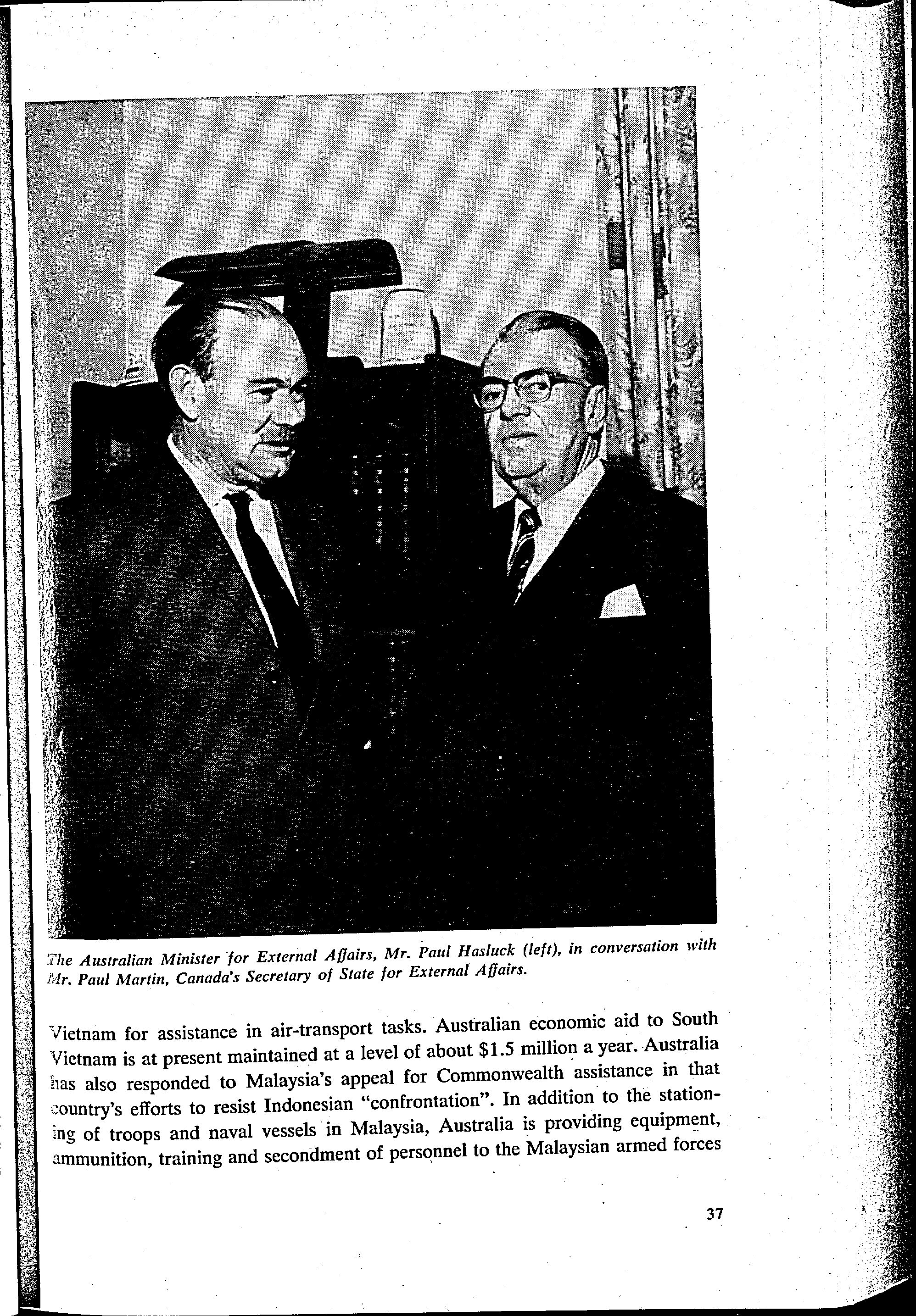 The Australian Minister for External Affairs, Mr. Paul Hasluck (left), in conversation with Mr. Paul Martin, Canada's Secretary of State for External Affairs.

Vietnam for assistance in air-transport tasks. Australian economic aid to South Vietnam is at present maintained at a level of about $1.5 million a year. Australia has also responded to Malaysia's appeal for Commonwealth assistance in that country's efforts to resist Indonesian "confrontation". In addition to the stationing of troops and naval vessels in Malaysia, Australia is providing equipment, ammunition, training and secondment of personnel to the Malaysian armed forces

37